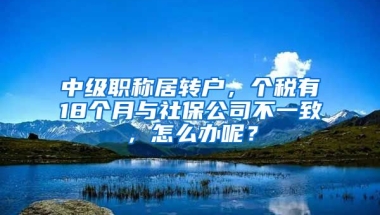 中级职称居转户，个税有18个月与社保公司不一致，怎么办呢？